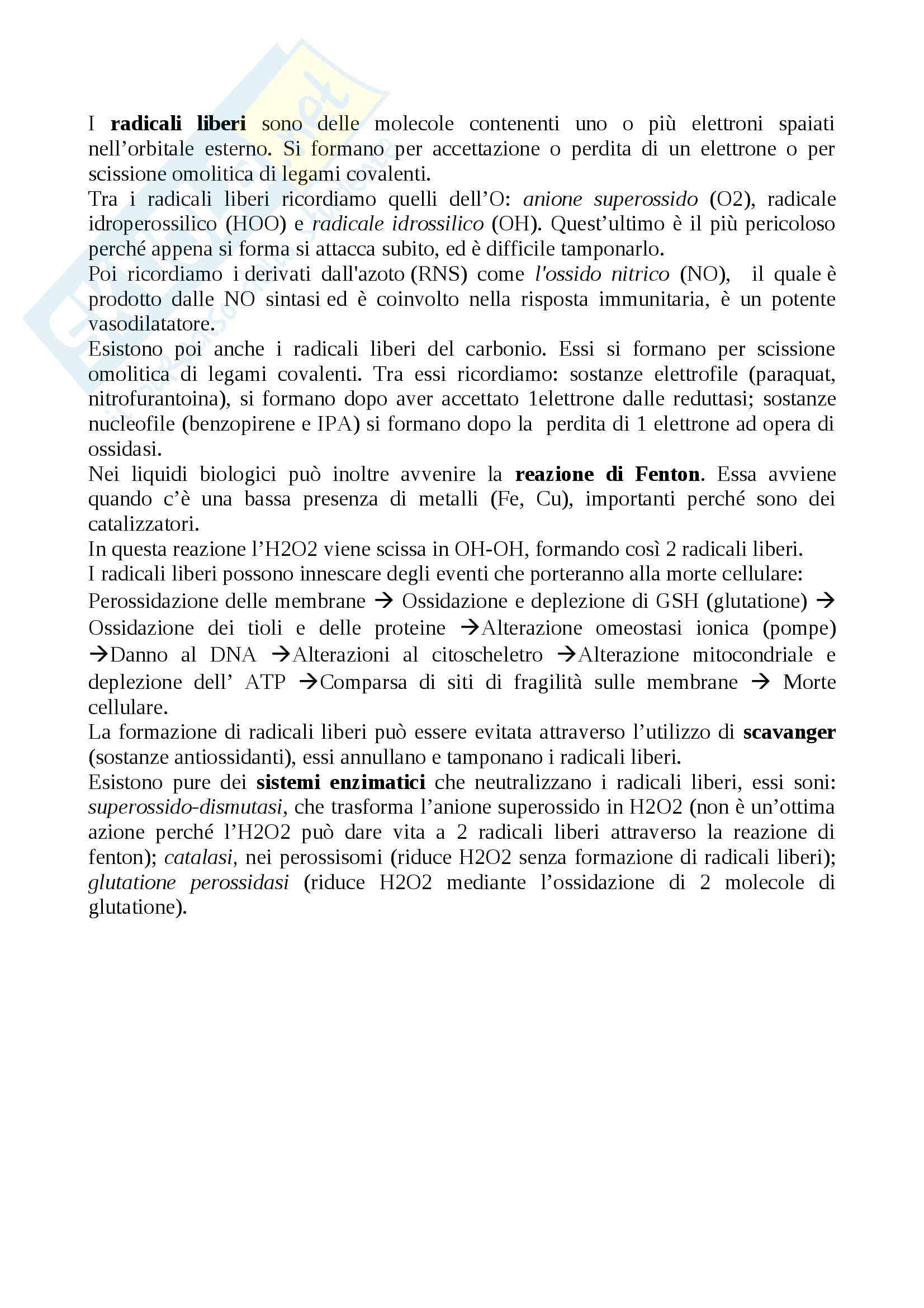 I radicali liberi sono delle molecole contenenti uno o più elettroni spaiati nell'orbitale esterno. Si formano per accettazione o perdita di un elettrone o per scissione omolitica di legami covalenti.
Tra i radicali liberi ricordiamo quelli dell'O: anione superossido (O2), radicale idroperossilico (HOO) e radicale idrossilico (OH). Quest'ultimo è il più pericoloso perché appena si forma si attacca subito, ed è difficile tamponarlo.
Poi ricordiamo i derivati dall'azoto (RNS) come l'ossido nitrico (NO), il quale è prodotto dalle NO sintasi ed è coinvolto nella risposta immunitaria, è un potente vasodilatatore.
Esistono poi anche i radicali liberi del carbonio. Essi si formano per scissione omolitica di legami covalenti. Tra essi ricordiamo: sostanze elettrofile (paraquat, nitrofurantoina), si formano dopo aver accettato 1elettrone dalle reduttasi; sostanze nucleofile (benzopirene e IPA) si formano dopo la perdita di 1 elettrone ad opera di ossidasi.
Nei liquidi biologici può inoltre avvenire la reazione di Fenton. Essa avviene quando c'è una bassa presenza di metalli (Fe, Cu), importanti perché sono dei catalizzatori.
In questa reazione l'H2O2 viene scissa in OH-OH, formando così 2 radicali liberi.
I radicali liberi possono innescare degli eventi che porteranno alla morte cellulare:
Perossidazione delle membrane → Ossidazione e deplezione di GSH (glutatione) → Ossidazione dei tioli e delle proteine →Alterazione omeostasi ionica (pompe) →Danno al DNA →Alterazioni al citoscheletro →Alterazione mitocondriale e deplezione dell' ATP →Comparsa di siti di fragilità sulle membrane → Morte cellulare.
La formazione di radicali liberi può essere evitata attraverso l'utilizzo di scavanger (sostanze antiossidanti), essi annullano e tamponano i radicali liberi.
Esistono pure dei sistemi enzimatici che neutralizzano i radicali liberi, essi soni: superossido-dismutasi, che trasforma l'anione superossido in H2O2 (non è un'ottima azione perché l'H2O2 può dare vita a 2 radicali liberi attraverso la reazione di fenton); catalasi, nei perossisomi (riduce H2O2 senza formazione di radicali liberi); glutatione perossidasi (riduce H2O2 mediante l'ossidazione di 2 molecole di glutatione).